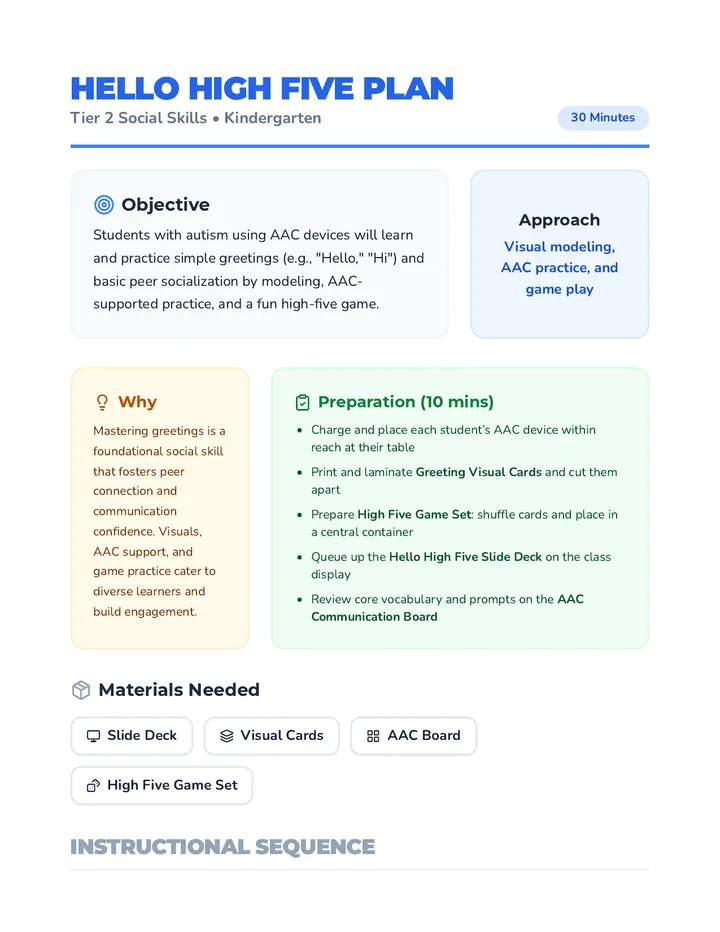 HELLO HIGH FIVE PLAN

Tier 2 Social Skills • Kindergarten

30 Minutes

Objective

Students with autism using AAC devices will learn and practice simple greetings (e.g., "Hello," "Hi") and basic peer socialization by modeling, AAC-supported practice, and a fun high-five game.

Approach

Visual modeling, AAC practice, and game play

Why

Mastering greetings is a foundational social skill that fosters peer connection and communication confidence. Visuals, AAC support, and game practice cater to diverse learners and build engagement.

Preparation (10 mins)

• Charge and place each student's AAC device within reach at their table
• Print and laminate Greeting Visual Cards and cut them apart
• Prepare High Five Game Set: shuffle cards and place in a central container
• Queue up the Hello High Five Slide Deck on the class display
• Review core vocabulary and prompts on the AAC Communication Board

Materials Needed

Slide Deck

Visual Cards

AAC Board

High Five Game Set

INSTRUCTIONAL SEQUENCE